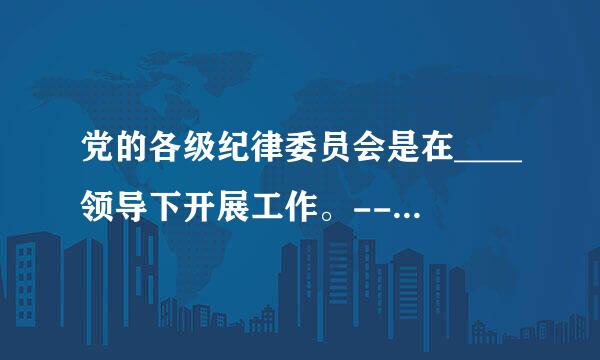 党的各级纪律委员会是在____领导下开展工作。--...